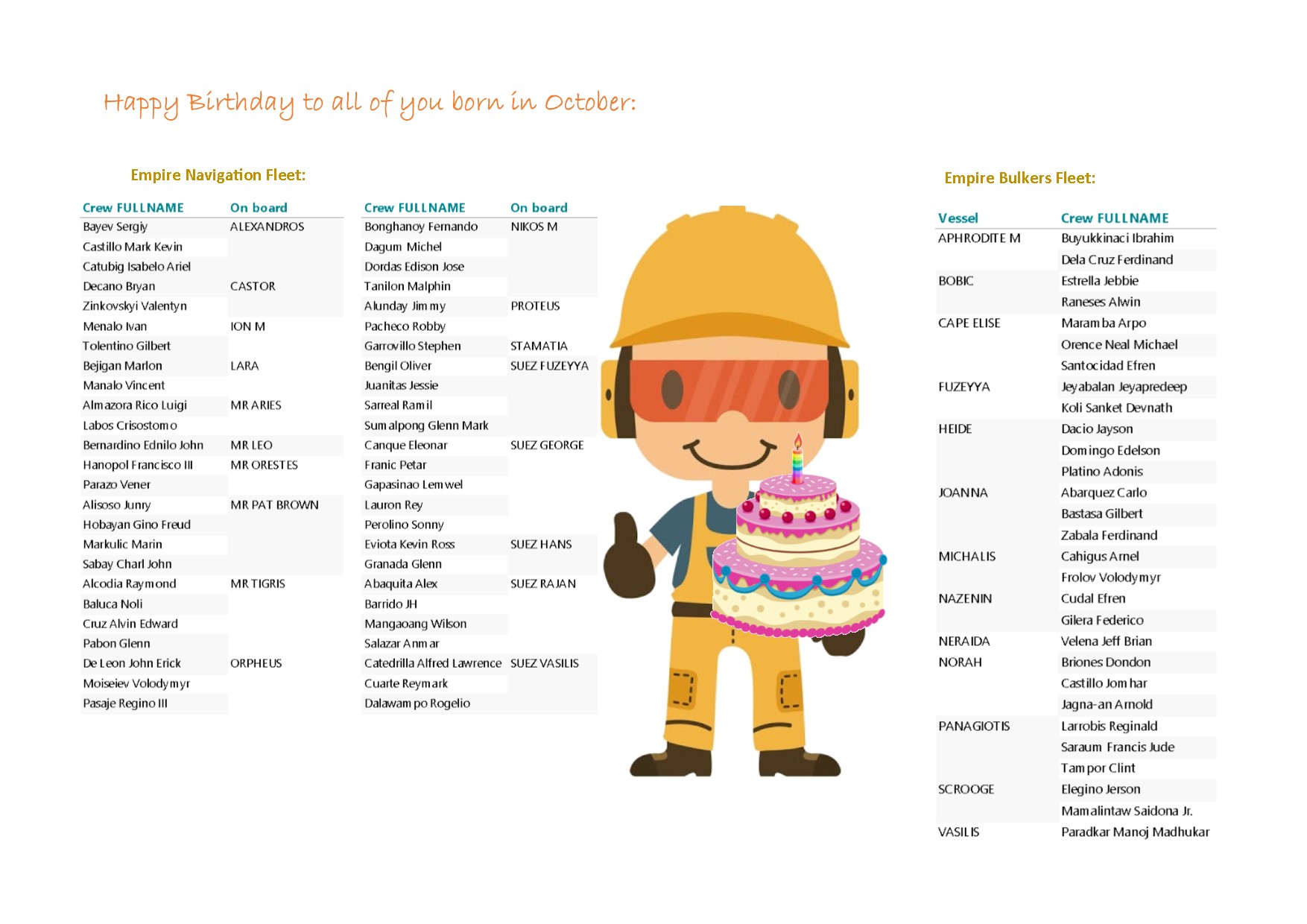 Happy Birthday to all of you born in October:

Empire Navigation Fleet:

| Crew FULLNAME | On board |
|---|---|
| Bayev Sergiy | ALEXANDROS |
| Castillo Mark Kevin | |
| Catubig Isabelo Ariel | |
| Decano Bryan | CASTOR |
| Zinkovskyi Valentyn | |
| Menalo Ivan | ION M |
| Tolentino Gilbert | |
| Bejigan Marlon | LARA |
| Manalo Vincent | |
| Almazora Rico Luigi | MR ARIES |
| Labos Crisostomo | |
| Bernardino Ednilo John | MR LEO |
| Hanopol Francisco III | MR ORESTES |
| Parazo Vener | |
| Alisoso Junry | MR PAT BROWN |
| Hobayan Gino Freud | |
| Markulic Marin | |
| Sabay Charl John | |
| Alcodia Raymond | MR TIGRIS |
| Baluca Noli | |
| Cruz Alvin Edward | |
| Pabon Glenn | |
| De Leon John Erick | ORPHEUS |
| Moiseiev Volodymyr | |
| Pasaje Regino III | |

| Crew FULLNAME | On board |
|---|---|
| Bonghanoy Fernando | NIKOS M |
| Dagum Michel | |
| Dordas Edison Jose | |
| Tanilon Malphin | |
| Alunday Jimmy | PROTEUS |
| Pacheco Robby | |
| Garrovillo Stephen | STAMATIA |
| Bengil Oliver | SUEZ FUZEYYA |
| Juanitas Jessie | |
| Sarreal Ramil | |
| Sumalpong Glenn Mark | |
| Canque Eleonar | SUEZ GEORGE |
| Franic Petar | |
| Gapasinao Lemwel | |
| Lauron Rey | |
| Perolino Sonny | |
| Eviota Kevin Ross | SUEZ HANS |
| Granada Glenn | |
| Abaquita Alex | SUEZ RAJAN |
| Barrido JH | |
| Mangaoang Wilson | |
| Salazar Anmar | |
| Catedrilla Alfred Lawrence | SUEZ VASILIS |
| Cuarte Reymark | |
| Dalawampo Rogelio | |

Empire Bulkers Fleet:

| Vessel | Crew FULLNAME |
|---|---|
| APHRODITE M | Buyukkinaci Ibrahim |
| | Dela Cruz Ferdinand |
| BOBIC | Estrella Jebbie |
| | Raneses Alwin |
| CAPE ELISE | Maramba Arpo |
| | Orence Neal Michael |
| | Santocidad Efren |
| FUZEYYA | Jeyabalan Jeyapredeep |
| | Koli Sanket Devnath |
| HEIDE | Dacio Jayson |
| | Domingo Edelson |
| | Platino Adonis |
| JOANNA | Abarquez Carlo |
| | Bastasa Gilbert |
| | Zabala Ferdinand |
| MICHALIS | Cahigus Arnel |
| | Frolov Volodymyr |
| NAZENIN | Cudal Efren |
| | Gilera Federico |
| NERAIDA | Velena Jeff Brian |
| NORAH | Briones Dondon |
| | Castillo Jomhar |
| | Jagna-an Arnold |
| PANAGIOTIS | Larrobis Reginald |
| | Saraum Francis Jude |
| | Tampor Clint |
| SCROOGE | Elegino Jerson |
| | Mamalintaw Saidona Jr. |
| VASILIS | Paradkar Manoj Madhukar |